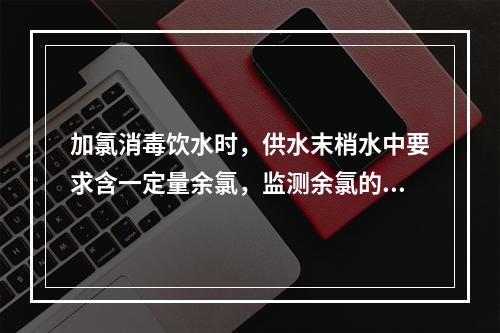 加氯消毒饮水时，供水末梢水中要求含一定量余氯，监测余氯的...